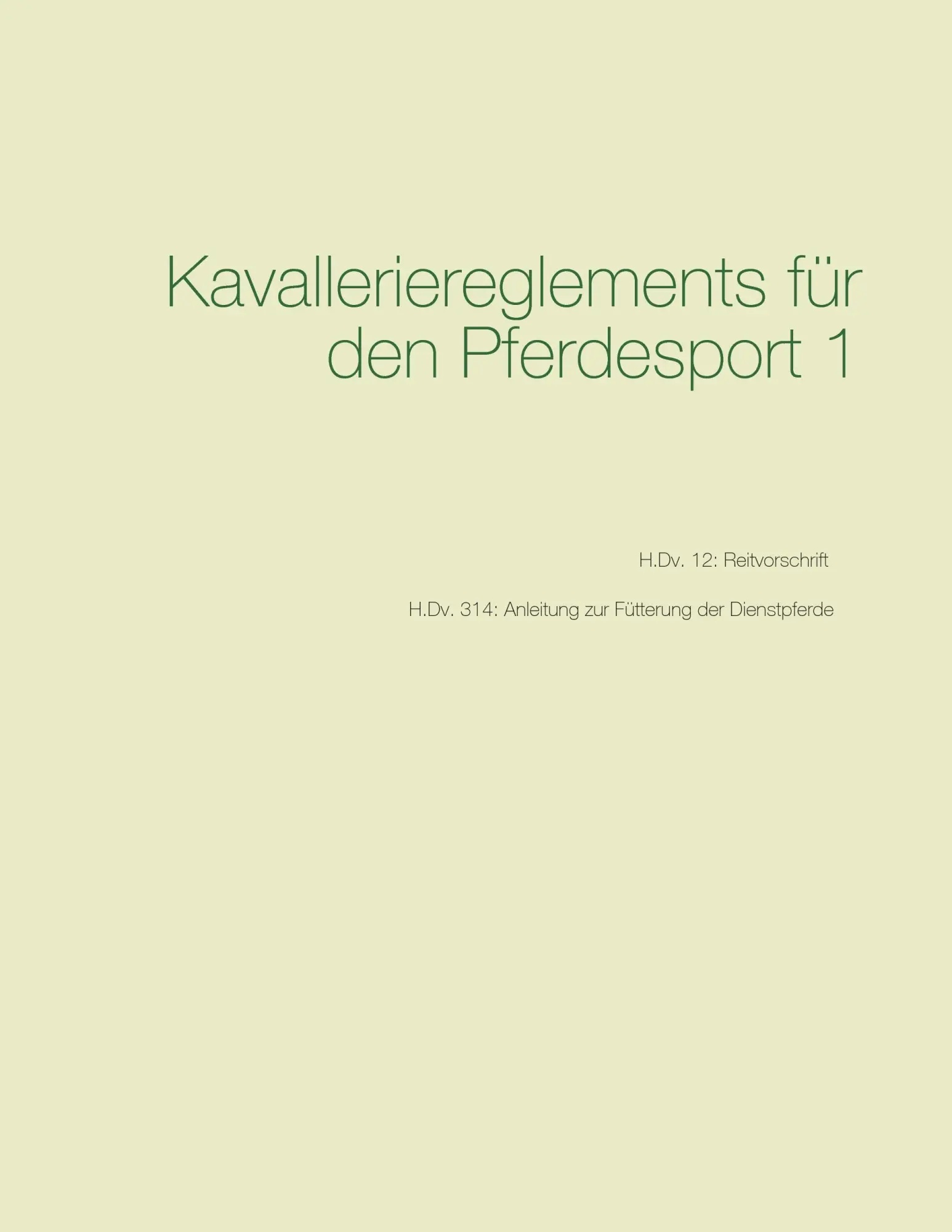 Kavalleriereglements für den Pferdesport 1

H.Dv. 12: Reitvorschrift

H.Dv. 314: Anleitung zur Fütterung der Dienstpferde